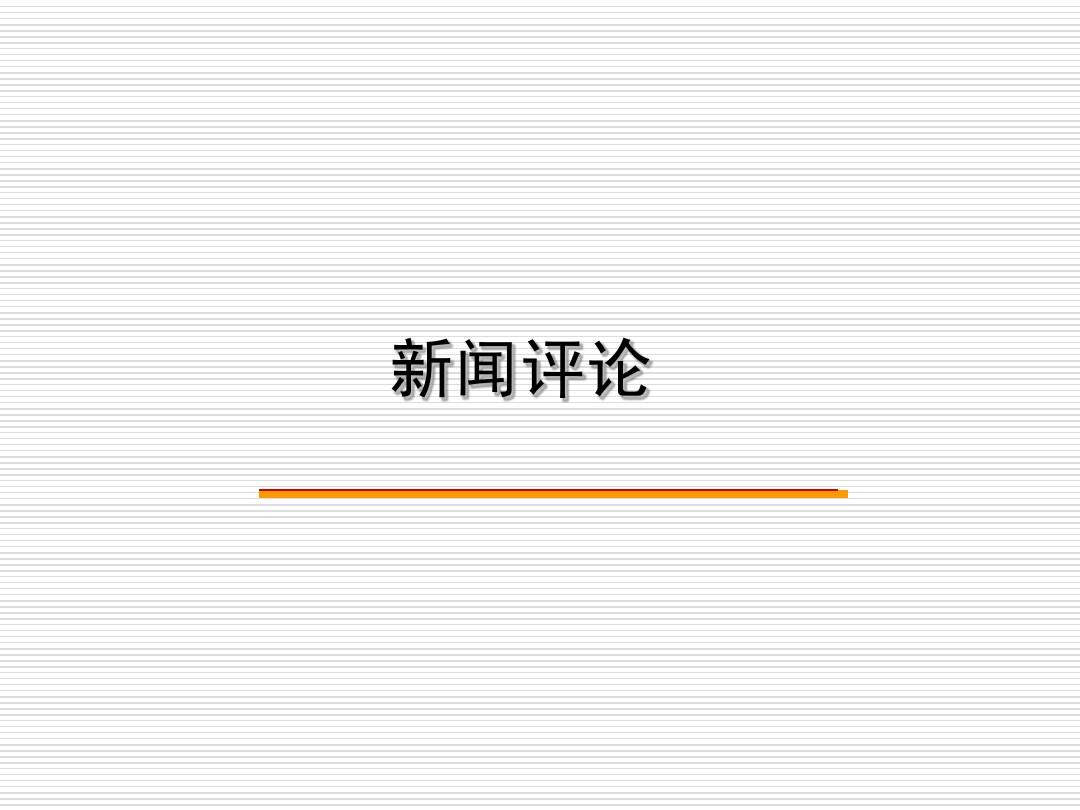 新闻评论